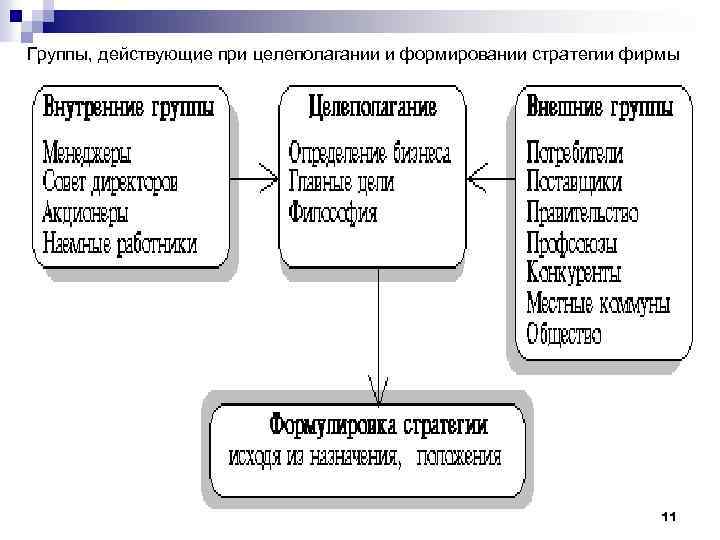 Группы, действующие при целеполагании и формировании стратегии фирмы

Внутренние группы

Менеджеры
Совет директоров
Акционеры
Наемные работники

Целеполагание

Определение бизнеса
Главные цели
Философия

Внешние группы

Потребители
Поставщики
Правительство
Профсоюзы
Конкуренты
Местные коммуны
Общество

Формулировка стратегии
исходя из назначения, положения

11